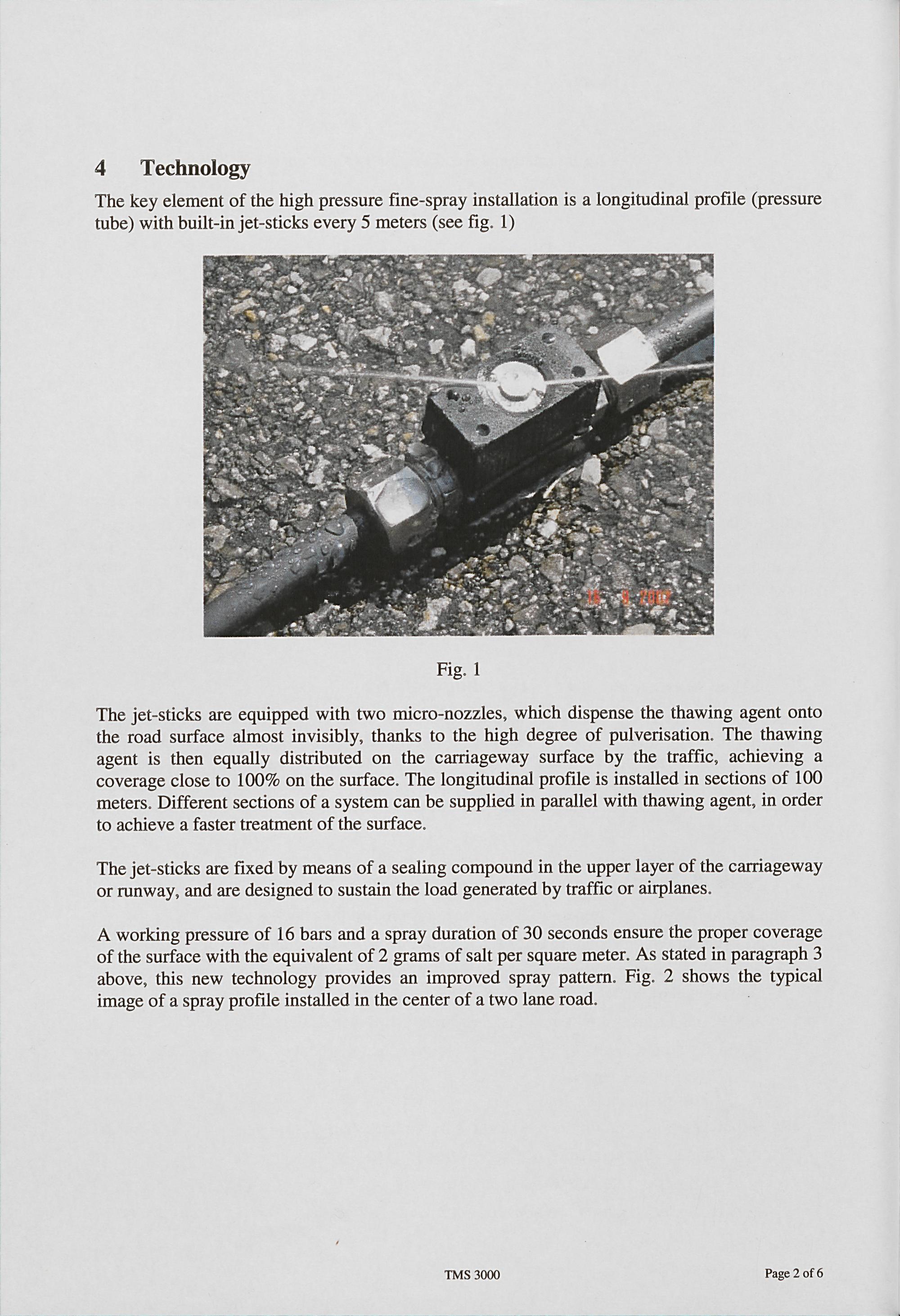 4 Technology

The key element of the high pressure fine-spray installation is a longitudinal profile (pressure tube) with built-in jet-sticks every 5 meters (see fig. 1)

16 9 2002

Fig. 1

The jet-sticks are equipped with two micro-nozzles, which dispense the thawing agent onto the road surface almost invisibly, thanks to the high degree of pulverisation. The thawing agent is then equally distributed on the carriageway surface by the traffic, achieving a coverage close to 100% on the surface. The longitudinal profile is installed in sections of 100 meters. Different sections of a system can be supplied in parallel with thawing agent, in order to achieve a faster treatment of the surface.

The jet-sticks are fixed by means of a sealing compound in the upper layer of the carriageway or runway, and are designed to sustain the load generated by traffic or airplanes.

A working pressure of 16 bars and a spray duration of 30 seconds ensure the proper coverage of the surface with the equivalent of 2 grams of salt per square meter. As stated in paragraph 3 above, this new technology provides an improved spray pattern. Fig. 2 shows the typical image of a spray profile installed in the center of a two lane road.

TMS 3000

Page 2 of 6